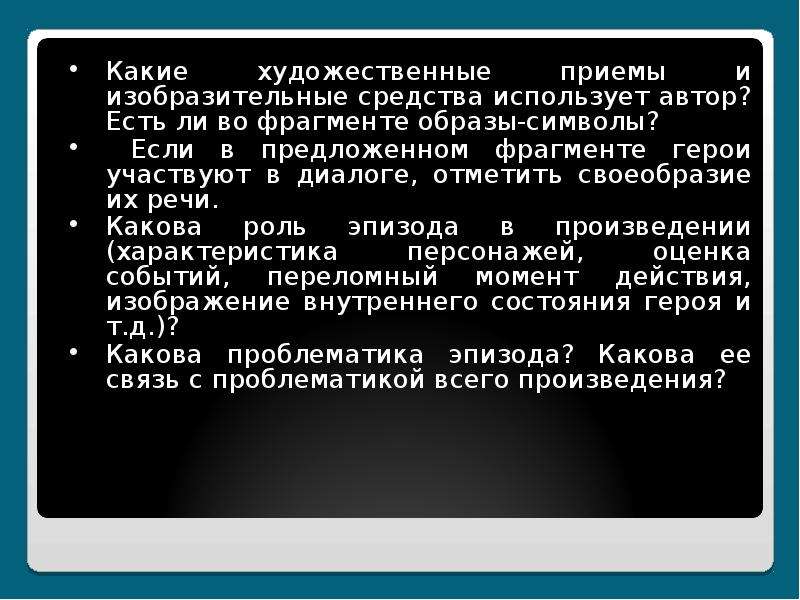 • Какие художественные приемы и изобразительные средства использует автор? Есть ли во фрагменте образы-символы?

• Если в предложенном фрагменте герои участвуют в диалоге, отметить своеобразие их речи.

• Какова роль эпизода в произведении (характеристика персонажей, оценка событий, переломный момент действия, изображение внутреннего состояния героя и т.д.)?

• Какова проблематика эпизода? Какова ее связь с проблематикой всего произведения?